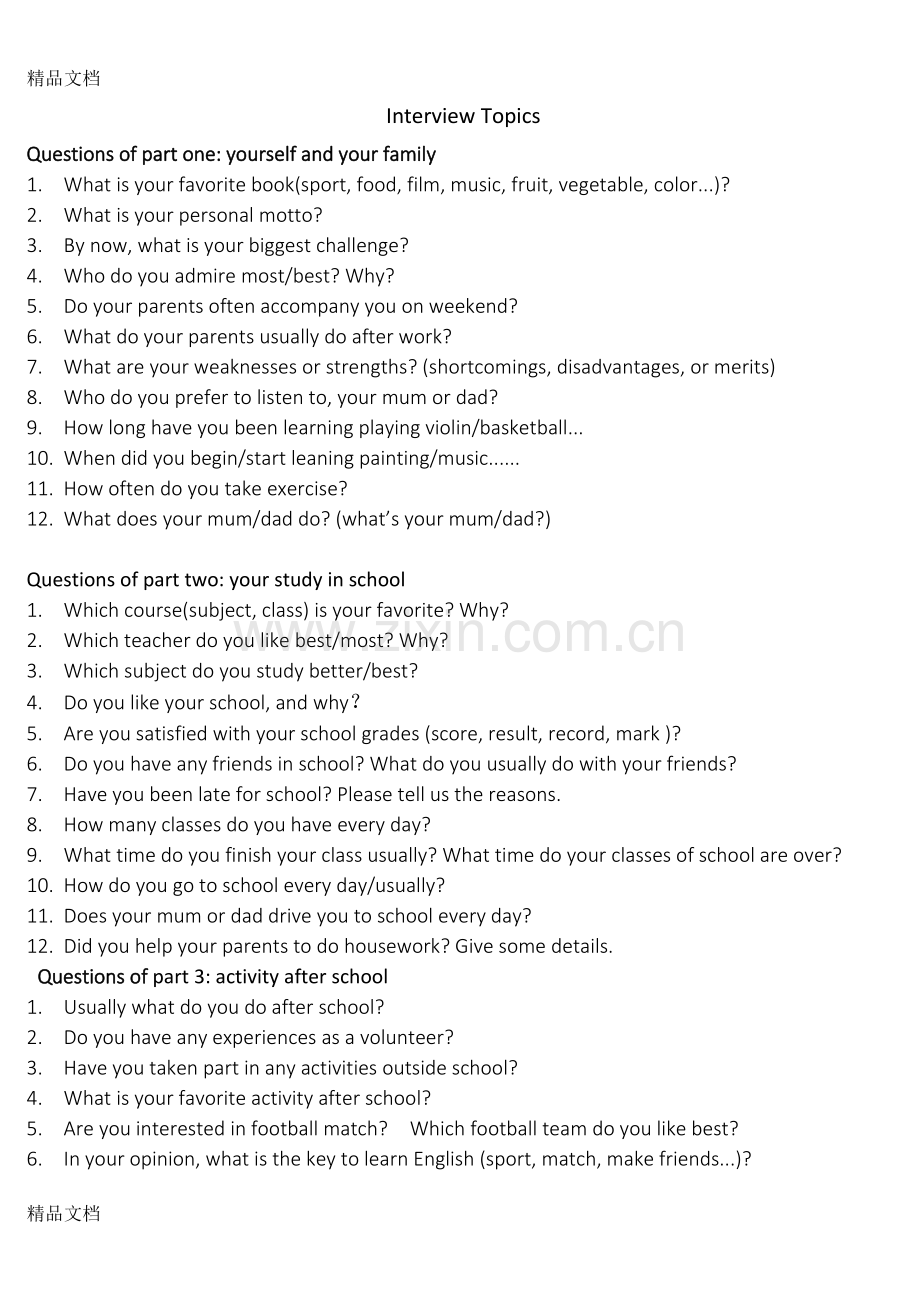 精品文档

Interview Topics

Questions of part one: yourself and your family
1. What is your favorite book(sport, food, film, music, fruit, vegetable, color...)?
2. What is your personal motto?
3. By now, what is your biggest challenge?
4. Who do you admire most/best? Why?
5. Do your parents often accompany you on weekend?
6. What do your parents usually do after work?
7. What are your weaknesses or strengths? (shortcomings, disadvantages, or merits)
8. Who do you prefer to listen to, your mum or dad?
9. How long have you been learning playing violin/basketball...
10. When did you begin/start leaning painting/music......
11. How often do you take exercise?
12. What does your mum/dad do? (what's your mum/dad?)

Questions of part two: your study in school
1. Which course(subject, class) is your favorite? Why?
2. Which teacher do you like best/most? Why?
3. Which subject do you study better/best?
4. Do you like your school, and why?
5. Are you satisfied with your school grades (score, result, record, mark )?
6. Do you have any friends in school? What do you usually do with your friends?
7. Have you been late for school? Please tell us the reasons.
8. How many classes do you have every day?
9. What time do you finish your class usually? What time do your classes of school are over?
10. How do you go to school every day/usually?
11. Does your mum or dad drive you to school every day?
12. Did you help your parents to do housework? Give some details.

Questions of part 3: activity after school
1. Usually what do you do after school?
2. Do you have any experiences as a volunteer?
3. Have you taken part in any activities outside school?
4. What is your favorite activity after school?
5. Are you interested in football match? Which football team do you like best?
6. In your opinion, what is the key to learn English (sport, match, make friends...)?

精品文档

www.zixin.com.cn